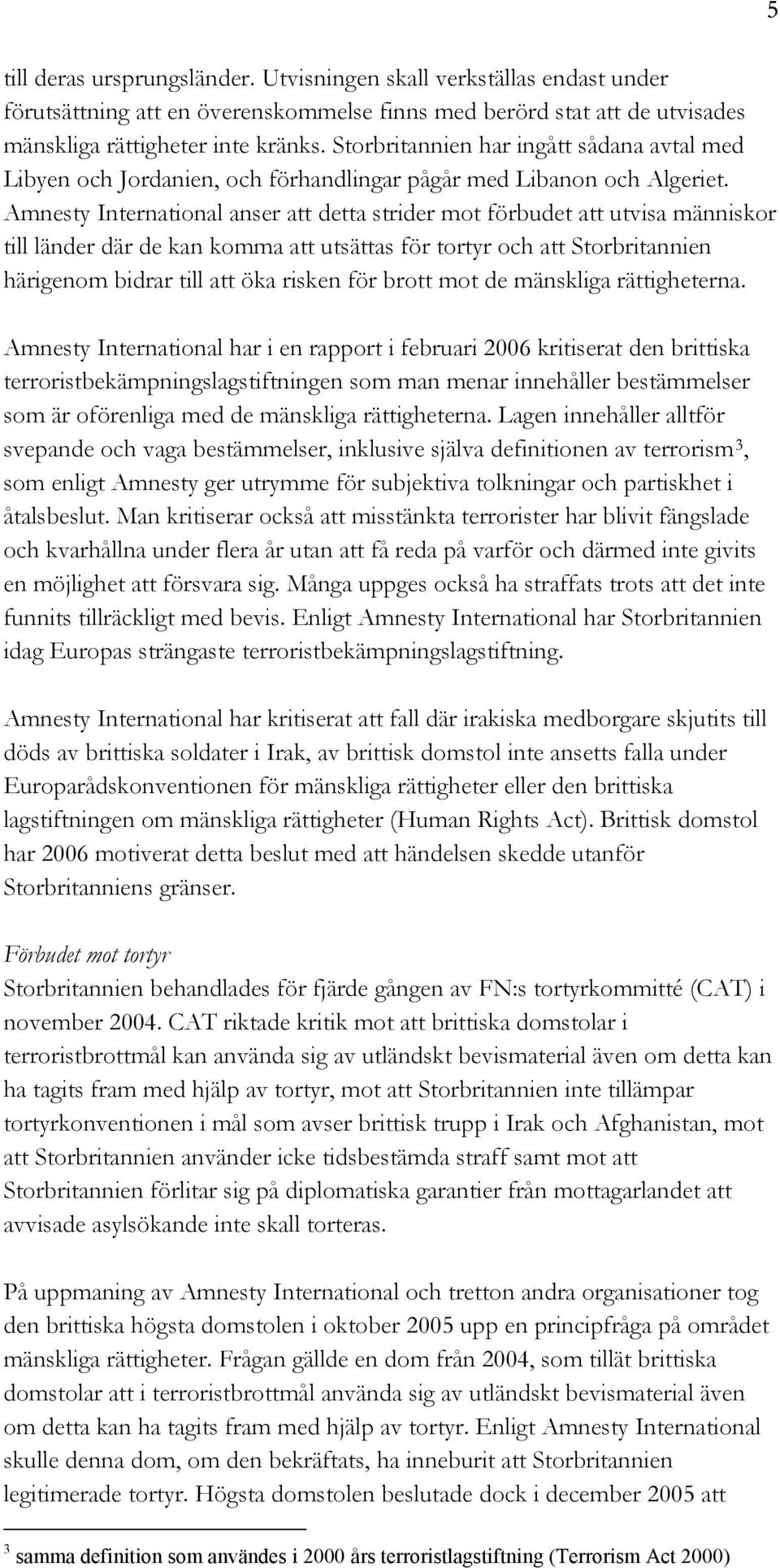 5

till deras ursprungsländer. Utvisningen skall verkställas endast under förutsättning att en överenskommelse finns med berörd stat att de utvisades mänskliga rättigheter inte kränks. Storbritannien har ingått sådana avtal med Libyen och Jordanien, och förhandlingar pågår med Libanon och Algeriet. Amnesty International anser att detta strider mot förbudet att utvisa människor till länder där de kan komma att utsättas för tortyr och att Storbritannien härigenom bidrar till att öka risken för brott mot de mänskliga rättigheterna.

Amnesty International har i en rapport i februari 2006 kritiserat den brittiska terroristbekämpningslagstiftningen som man menar innehåller bestämmelser som är oförenliga med de mänskliga rättigheterna. Lagen innehåller alltför svepande och vaga bestämmelser, inklusive själva definitionen av terrorism$^3$, som enligt Amnesty ger utrymme för subjektiva tolkningar och partiskhet i åtalsbeslut. Man kritiserar också att misstänkta terrorister har blivit fängslade och kvarhållna under flera år utan att få reda på varför och därmed inte givits en möjlighet att försvara sig. Många uppges också ha straffats trots att det inte funnits tillräckligt med bevis. Enligt Amnesty International har Storbritannien idag Europas strängaste terroristbekämpningslagstiftning.

Amnesty International har kritiserat att fall där irakiska medborgare skjutits till döds av brittiska soldater i Irak, av brittisk domstol inte ansetts falla under Europarådskonventionen för mänskliga rättigheter eller den brittiska lagstiftningen om mänskliga rättigheter (Human Rights Act). Brittisk domstol har 2006 motiverat detta beslut med att händelsen skedde utanför Storbritanniens gränser.

Förbudet mot tortyr
Storbritannien behandlades för fjärde gången av FN:s tortyrkommitté (CAT) i november 2004. CAT riktade kritik mot att brittiska domstolar i terroristbrottmål kan använda sig av utländskt bevismaterial även om detta kan ha tagits fram med hjälp av tortyr, mot att Storbritannien inte tillämpar tortyrkonventionen i mål som avser brittisk trupp i Irak och Afghanistan, mot att Storbritannien använder icke tidsbestämda straff samt mot att Storbritannien förlitar sig på diplomatiska garantier från mottagarlandet att avvisade asylsökande inte skall torteras.

På uppmaning av Amnesty International och tretton andra organisationer tog den brittiska högsta domstolen i oktober 2005 upp en principfråga på området mänskliga rättigheter. Frågan gällde en dom från 2004, som tillät brittiska domstolar att i terroristbrottmål använda sig av utländskt bevismaterial även om detta kan ha tagits fram med hjälp av tortyr. Enligt Amnesty International skulle denna dom, om den bekräftats, ha inneburit att Storbritannien legitimerade tortyr. Högsta domstolen beslutade dock i december 2005 att

$^3$ samma definition som användes i 2000 års terroristlagstiftning (Terrorism Act 2000)